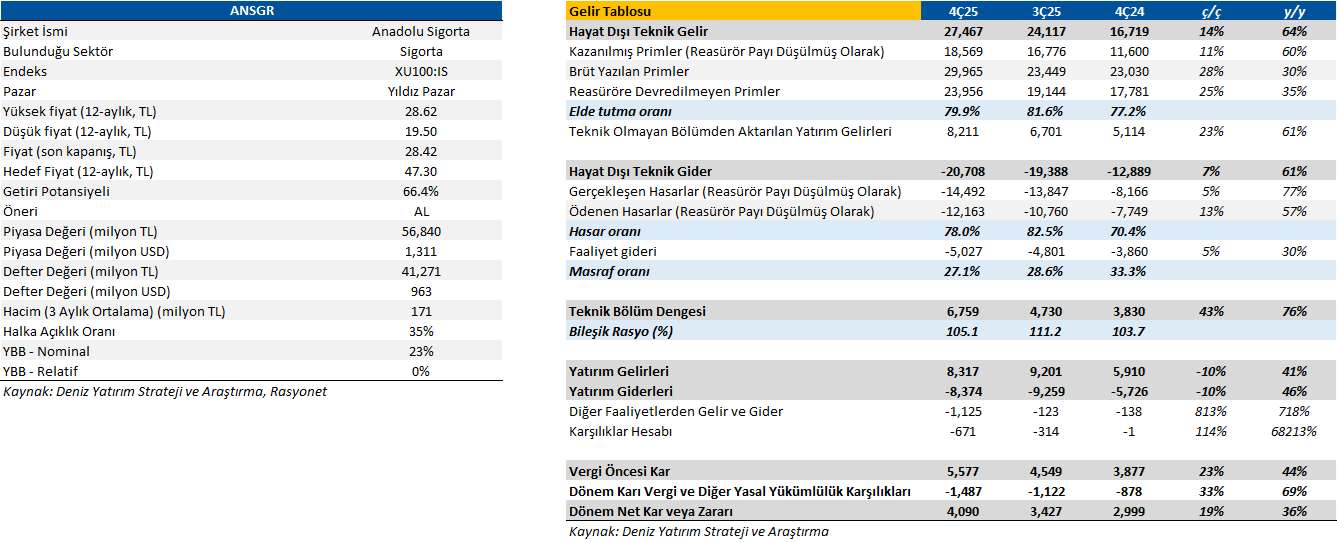 | ANSGR | |
|---|---|
| Şirket İsmi | Anadolu Sigorta |
| Bulunduğu Sektör | Sigorta |
| Endeks | XU100:IS |
| Pazar | Yıldız Pazar |
| Yüksek fiyat (12-aylık, TL) | 28.62 |
| Düşük fiyat (12-aylık, TL) | 19.50 |
| Fiyat (son kapanış, TL) | 28.42 |
| Hedef Fiyat (12-aylık, TL) | 47.30 |
| Getiri Potansiyeli | 66.4% |
| Öneri | AL |
| Piyasa Değeri (milyon TL) | 56,840 |
| Piyasa Değeri (milyon USD) | 1,311 |
| Defter Değeri (milyon TL) | 41,271 |
| Defter Değeri (milyon USD) | 963 |
| Hacim (3 Aylık Ortalama) (milyon TL) | 171 |
| Halka Açıklık Oranı | 35% |
| YBB - Nominal | 23% |
| YBB - Relatif | 0% |

Kaynak: Deniz Yatırım Strateji ve Araştırma, Rasyonet

| Gelir Tablosu | 4Ç25 | 3Ç25 | 4Ç24 | ç/ç | y/y |
|---|---|---|---|---|---|
| Hayat Dışı Teknik Gelir | 27,467 | 24,117 | 16,719 | 14% | 64% |
| Kazanılmış Primler (Reasürör Payı Düşülmüş Olarak) | 18,569 | 16,776 | 11,600 | 11% | 60% |
| Brüt Yazılan Primler | 29,965 | 23,449 | 23,030 | 28% | 30% |
| Reasüröre Devredilmeyen Primler | 23,956 | 19,144 | 17,781 | 25% | 35% |
| Elde tutma oranı | 79.9% | 81.6% | 77.2% | | |
| Teknik Olmayan Bölümden Aktarılan Yatırım Gelirleri | 8,211 | 6,701 | 5,114 | 23% | 61% |
| | | | | | |
| Hayat Dışı Teknik Gider | -20,708 | -19,388 | -12,889 | 7% | 61% |
| Gerçekleşen Hasarlar (Reasürör Payı Düşülmüş Olarak) | -14,492 | -13,847 | -8,166 | 5% | 77% |
| Ödenen Hasarlar (Reasürör Payı Düşülmüş Olarak) | -12,163 | -10,760 | -7,749 | 13% | 57% |
| Hasar oranı | 78.0% | 82.5% | 70.4% | | |
| Faaliyet gideri | -5,027 | -4,801 | -3,860 | 5% | 30% |
| Masraf oranı | 27.1% | 28.6% | 33.3% | | |
| | | | | | |
| Teknik Bölüm Dengesi | 6,759 | 4,730 | 3,830 | 43% | 76% |
| Bileşik Rasyo (%) | 105.1 | 111.2 | 103.7 | | |
| | | | | | |
| Yatırım Gelirleri | 8,317 | 9,201 | 5,910 | -10% | 41% |
| Yatırım Giderleri | -8,374 | -9,259 | -5,726 | -10% | 46% |
| Diğer Faaliyetlerden Gelir ve Gider | -1,125 | -123 | -138 | 813% | 718% |
| Karşılıklar Hesabı | -671 | -314 | -1 | 114% | 68213% |
| | | | | | |
| Vergi Öncesi Kar | 5,577 | 4,549 | 3,877 | 23% | 44% |
| Dönem Karı Vergi ve Diğer Yasal Yükümlülük Karşılıkları | -1,487 | -1,122 | -878 | 33% | 69% |
| Dönem Net Kar veya Zararı | 4,090 | 3,427 | 2,999 | 19% | 36% |

Kaynak: Deniz Yatırım Strateji ve Araştırma